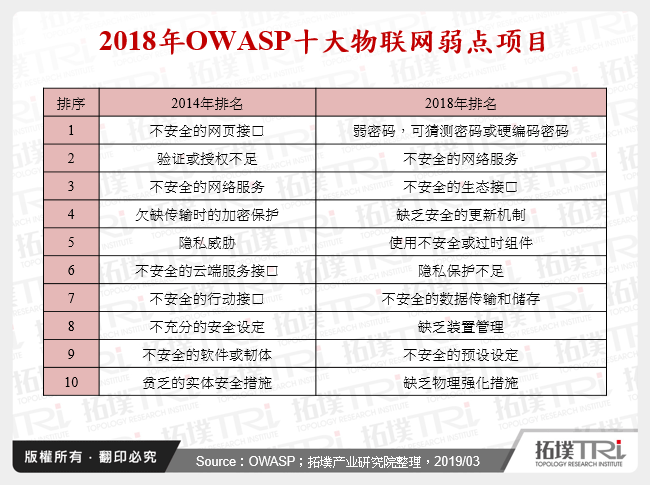 2018年OWASP十大物联网弱点项目

| 排序 | 2014年排名 | 2018年排名 |
|---|---|---|
| 1 | 不安全的网页接口 | 弱密码，可猜测密码或硬编码密码 |
| 2 | 验证或授权不足 | 不安全的网络服务 |
| 3 | 不安全的网络服务 | 不安全的生态接口 |
| 4 | 欠缺传输时的加密保护 | 缺乏安全的更新机制 |
| 5 | 隐私威胁 | 使用不安全或过时组件 |
| 6 | 不安全的云端服务接口 | 隐私保护不足 |
| 7 | 不安全的行动接口 | 不安全的数据传输和储存 |
| 8 | 不充分的安全设定 | 缺乏装置管理 |
| 9 | 不安全的软件或韧体 | 不安全的预设设定 |
| 10 | 贫乏的实体安全措施 | 缺乏物理强化措施 |

版權所有 · 翻印必究

Source：OWASP；拓墣产业研究院整理，2019/03

拓墣TRi
TOPOLOGY RESEARCH INSTITUTE